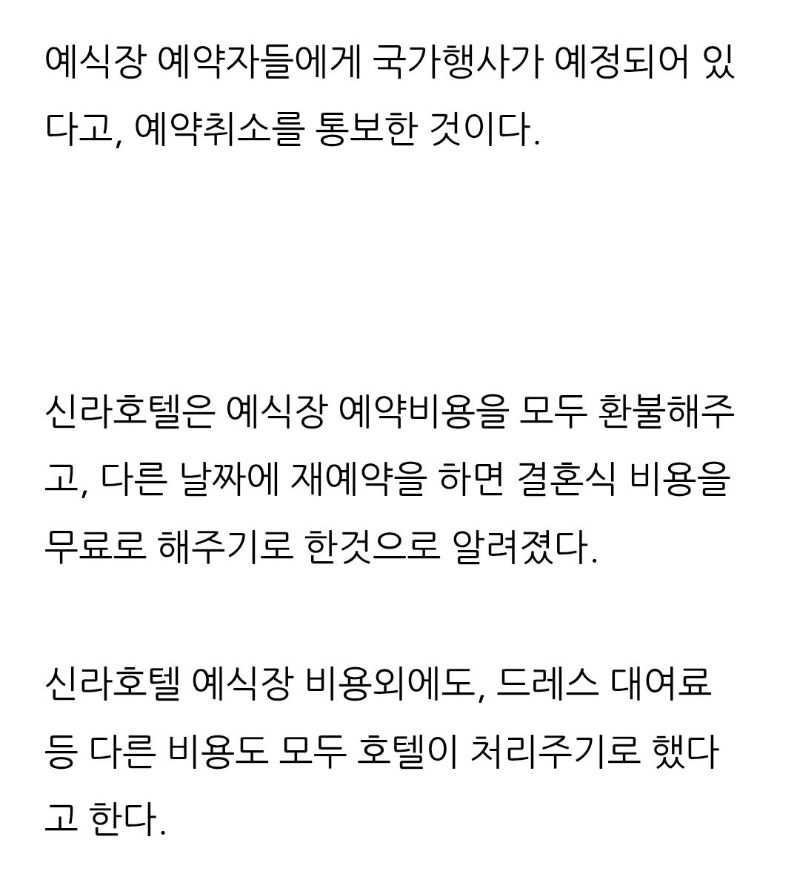 예식장 예약자들에게 국가행사가 예정되어 있다고, 예약취소를 통보한 것이다.

신라호텔은 예식장 예약비용을 모두 환불해주고, 다른 날짜에 재예약을 하면 결혼식 비용을 무료로 해주기로 한것으로 알려졌다.

신라호텔 예식장 비용외에도, 드레스 대여료 등 다른 비용도 모두 호텔이 처리주기로 했다고 한다.